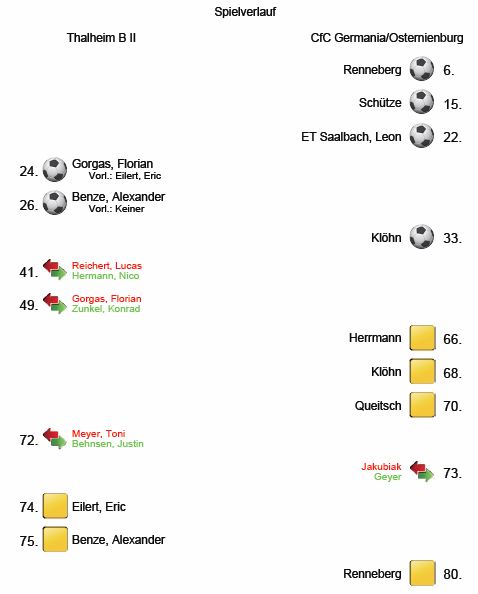 Spielverlauf

Thalheim B II

CfC Germania/Osternienburg

Renneberg 6.

Schütze 15.

ET Saalbach, Leon 22.

24. Gorgas, Florian
Vorl.: Eilert, Eric

26. Benze, Alexander
Vorl.: Keiner

Klöhn 33.

41. Reichert, Lucas
Hermann, Nico

49. Gorgas, Florian
Zunkel, Konrad

Herrmann 66.

Klöhn 68.

Queitsch 70.

72. Meyer, Toni
Behnsen, Justin

Jakubiak
Geyer 73.

74. Eilert, Eric

75. Benze, Alexander

Renneberg 80.